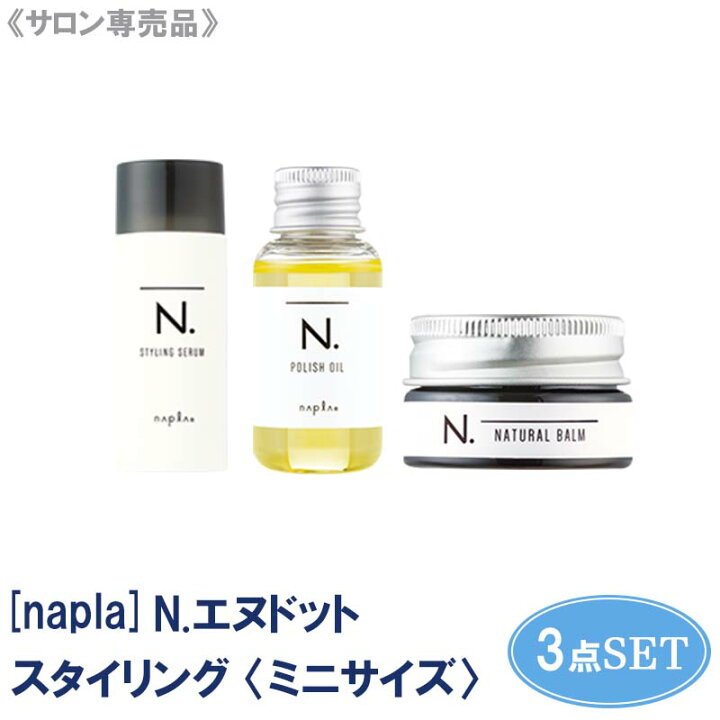 《サロン専売品》

N.
STYLING SERUM
napla

N.
POLISH OIL
napla

N.
NATURAL BALM

[napla] N.エヌドット
スタイリング〈ミニサイズ〉

3点SET